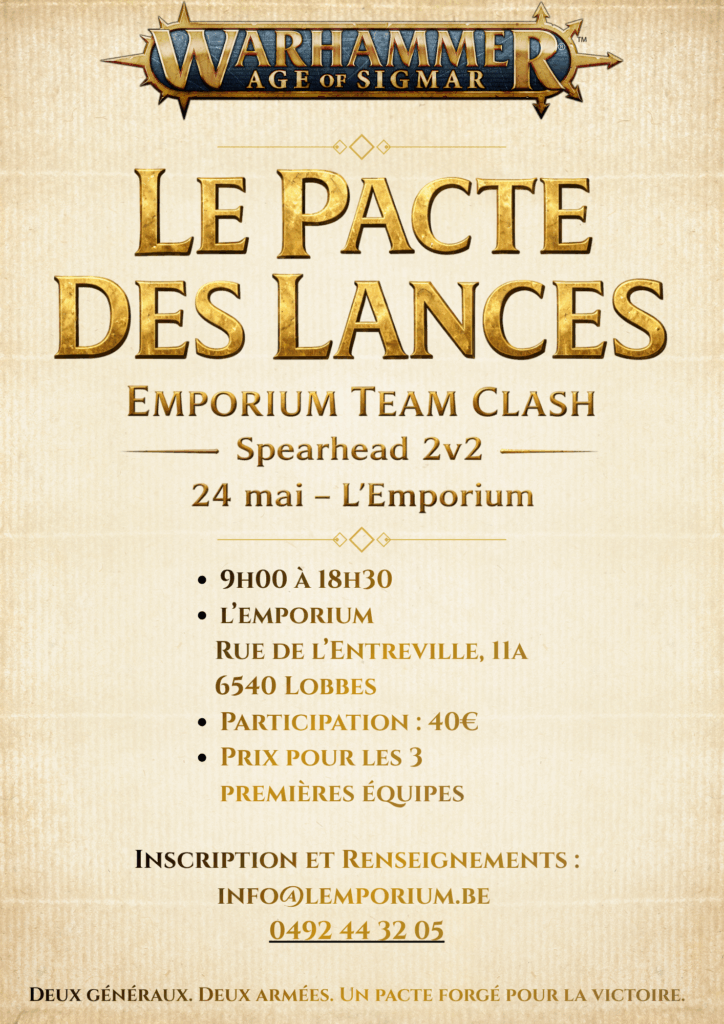 WARHAMMER
AGE OF SIGMAR

LE PACTE DES LANCES

EMPORIUM TEAM CLASH

Spearhead 2v2

24 mai – L'Emporium

• 9H00 À 18H30
• L'EMPORIUM
RUE DE L'ENTREVILLE, 11A
6540 LOBBES
• PARTICIPATION : 40€
• PRIX POUR LES 3 PREMIÈRES ÉQUIPES

INSCRIPTION ET RENSEIGNEMENTS :
INFO@LEMPORIUM.BE
0492 44 32 05

DEUX GÉNÉRAUX. DEUX ARMÉES. UN PACTE FORGÉ POUR LA VICTOIRE.